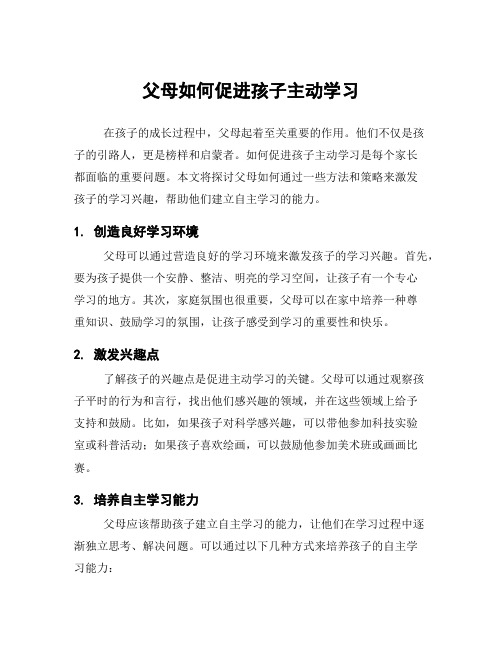 父母如何促进孩子主动学习

在孩子的成长过程中，父母起着至关重要的作用。他们不仅是孩子的引路人，更是榜样和启蒙者。如何促进孩子主动学习是每个家长都面临的重要问题。本文将探讨父母如何通过一些方法和策略来激发孩子的学习兴趣，帮助他们建立自主学习的能力。

1. 创造良好学习环境

父母可以通过营造良好的学习环境来激发孩子的学习兴趣。首先，要为孩子提供一个安静、整洁、明亮的学习空间，让孩子有一个专心学习的地方。其次，家庭氛围也很重要，父母可以在家中培养一种尊重知识、鼓励学习的氛围，让孩子感受到学习的重要性和快乐。

2. 激发兴趣点

了解孩子的兴趣点是促进主动学习的关键。父母可以通过观察孩子平时的行为和言行，找出他们感兴趣的领域，并在这些领域上给予支持和鼓励。比如，如果孩子对科学感兴趣，可以带他参加科技实验室或科普活动；如果孩子喜欢绘画，可以鼓励他参加美术班或画画比赛。

3. 培养自主学习能力

父母应该帮助孩子建立自主学习的能力，让他们在学习过程中逐渐独立思考、解决问题。可以通过以下几种方式来培养孩子的自主学习能力：